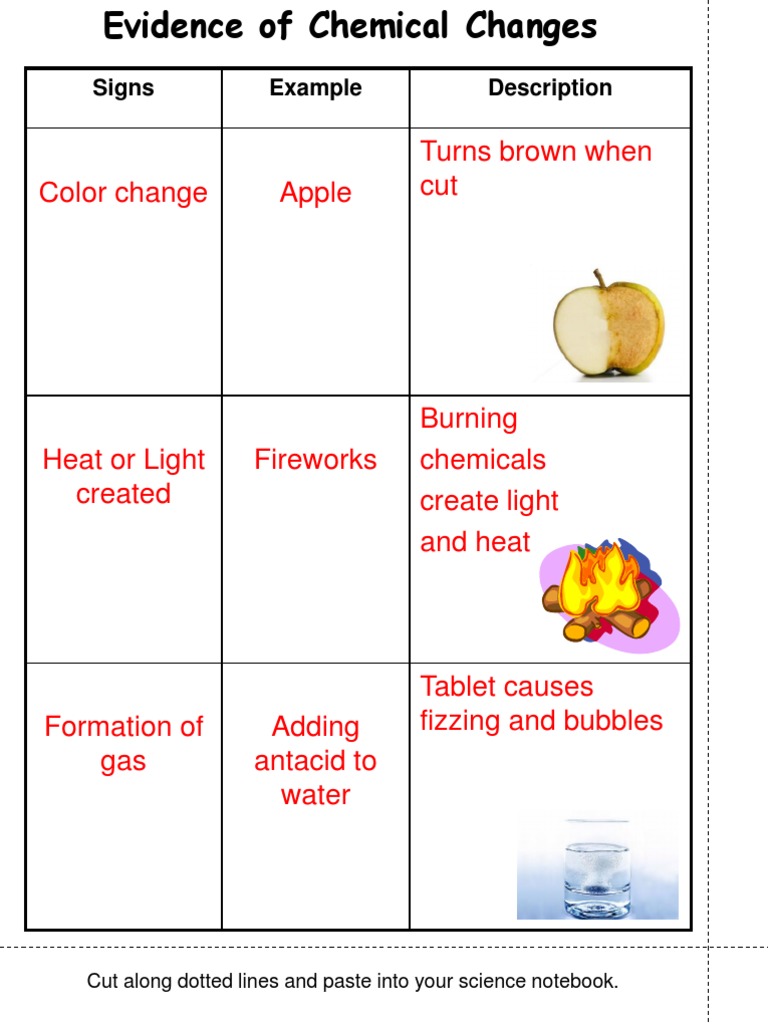 Evidence of Chemical Changes

| Signs | Example | Description |
|---|---|---|
| Color change | Apple | Turns brown when cut |
| Heat or Light created | Fireworks | Burning chemicals create light and heat |
| Formation of gas | Adding antacid to water | Tablet causes fizzing and bubbles |

Cut along dotted lines and paste into your science notebook.